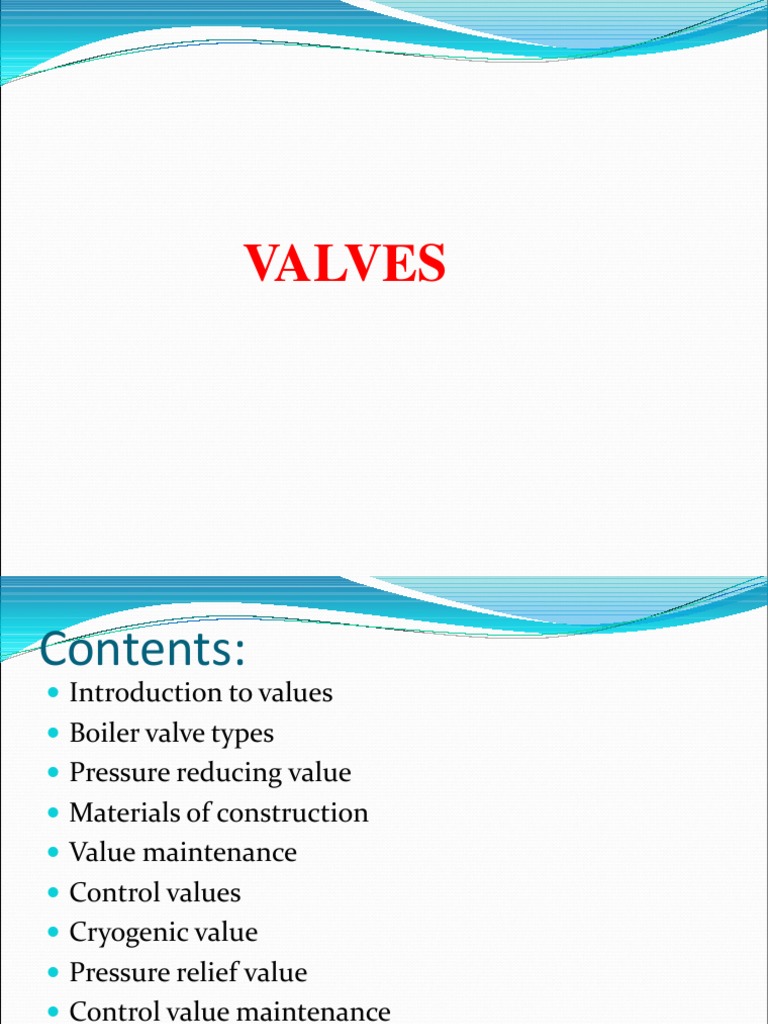 VALVES

Contents:

- Introduction to values
- Boiler valve types
- Pressure reducing value
- Materials of construction
- Value maintenance
- Control values
- Cryogenic value
- Pressure relief value
- Control value maintenance